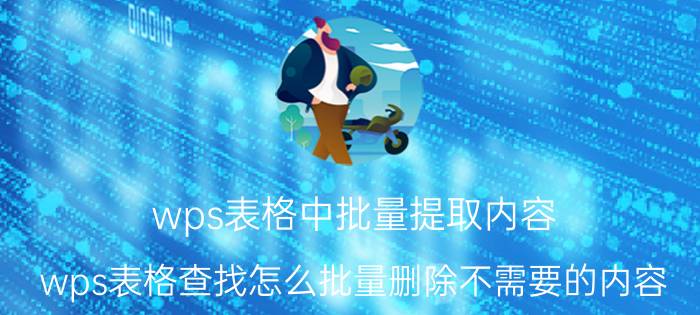 wps表格中批量提取内容

wps表格查找怎么批量删除不需要的内容